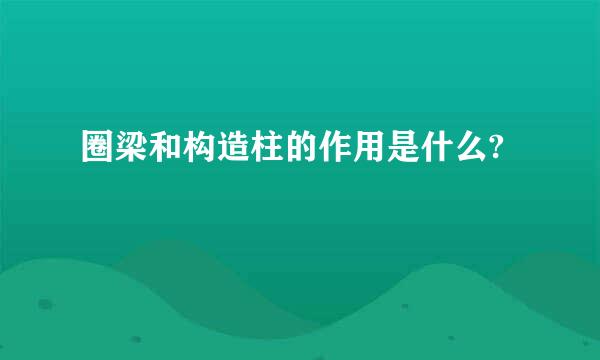 圈梁和构造柱的作用是什么?